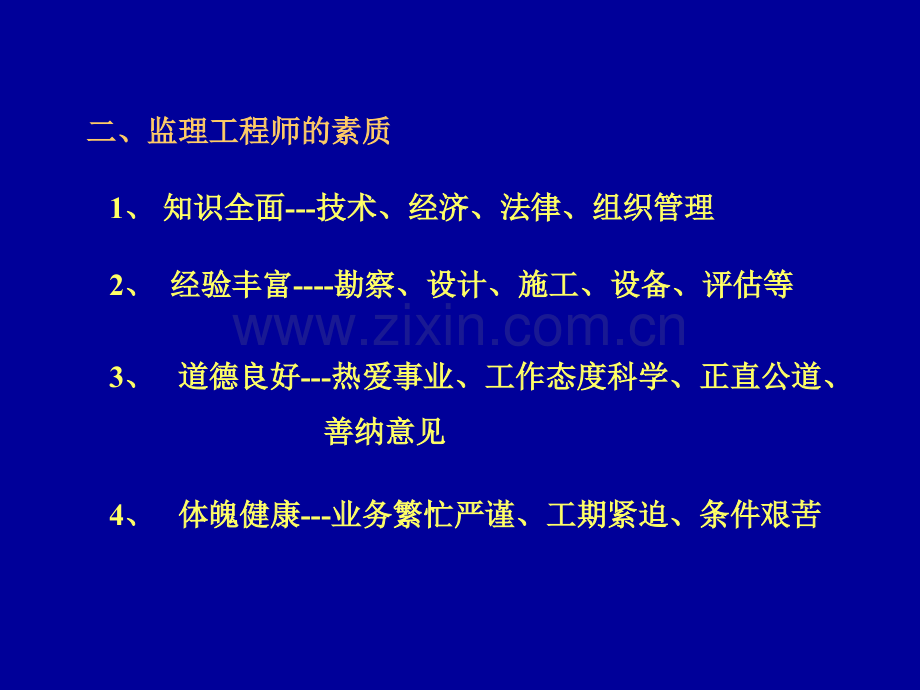 二、监理工程师的素质

1、 知识全面---技术、经济、法律、组织管理

2、 经验丰富----勘察、设计、施工、设备、评估等

www.zixin.com.cn

3、 道德良好---热爱事业、工作态度科学、正直公道、善纳意见

4、 体魄健康---业务繁忙严谨、工期紧迫、条件艰苦